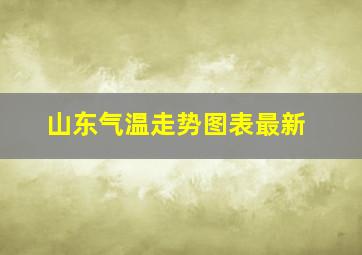 山东气温走势图表最新